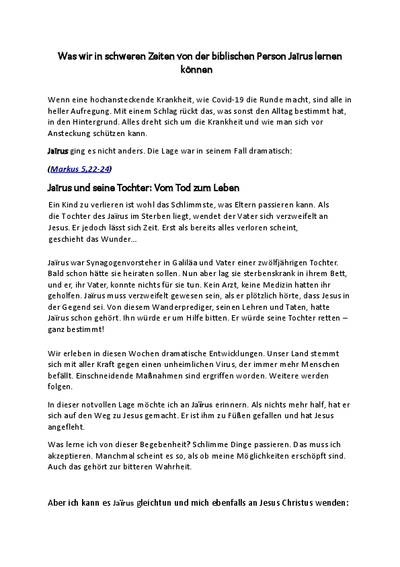 Was wir in schweren Zeiten von der biblischen Person Jaïrus lernen können

Wenn eine hochansteckende Krankheit, wie Covid-19 die Runde macht, sind alle in heller Aufregung. Mit einem Schlag rückt das, was sonst den Alltag bestimmt hat, in den Hintergrund. Alles dreht sich um die Krankheit und wie man sich vor Ansteckung schützen kann.

Jaïrus ging es nicht anders. Die Lage war in seinem Fall dramatisch:

(Markus 5,22-24)

Jaïrus und seine Tochter: Vom Tod zum Leben

Ein Kind zu verlieren ist wohl das Schlimmste, was Eltern passieren kann. Als die Tochter des Jaïrus im Sterben liegt, wendet der Vater sich verzweifelt an Jesus. Er jedoch lässt sich Zeit. Erst als bereits alles verloren scheint, geschieht das Wunder...

Jaïrus war Synagogenvorsteher in Galiläa und Vater einer zwölfjährigen Tochter. Bald schon hätte sie heiraten sollen. Nun aber lag sie sterbenskrank in ihrem Bett, und er, ihr Vater, konnte nichts für sie tun. Kein Arzt, keine Medizin hatten ihr geholfen. Jaïrus muss verzweifelt gewesen sein, als er plötzlich hörte, dass Jesus in der Gegend sei. Von diesem Wanderprediger, seinen Lehren und Taten, hatte Jaïrus schon gehört. Ihn würde er um Hilfe bitten. Er würde seine Tochter retten – ganz bestimmt!

Wir erleben in diesen Wochen dramatische Entwicklungen. Unser Land stemmt sich mit aller Kraft gegen einen unheimlichen Virus, der immer mehr Menschen befällt. Einschneidende Maßnahmen sind ergriffen worden. Weitere werden folgen.

In dieser notvollen Lage möchte ich an Jaïrus erinnern. Als nichts mehr half, hat er sich auf den Weg zu Jesus gemacht. Er ist ihm zu Füßen gefallen und hat Jesus angefleht.

Was lerne ich von dieser Begebenheit? Schlimme Dinge passieren. Das muss ich akzeptieren. Manchmal scheint es so, als ob meine Möglichkeiten erschöpft sind. Auch das gehört zur bitteren Wahrheit.

Aber ich kann es Jaïrus gleichtun und mich ebenfalls an Jesus Christus wenden: